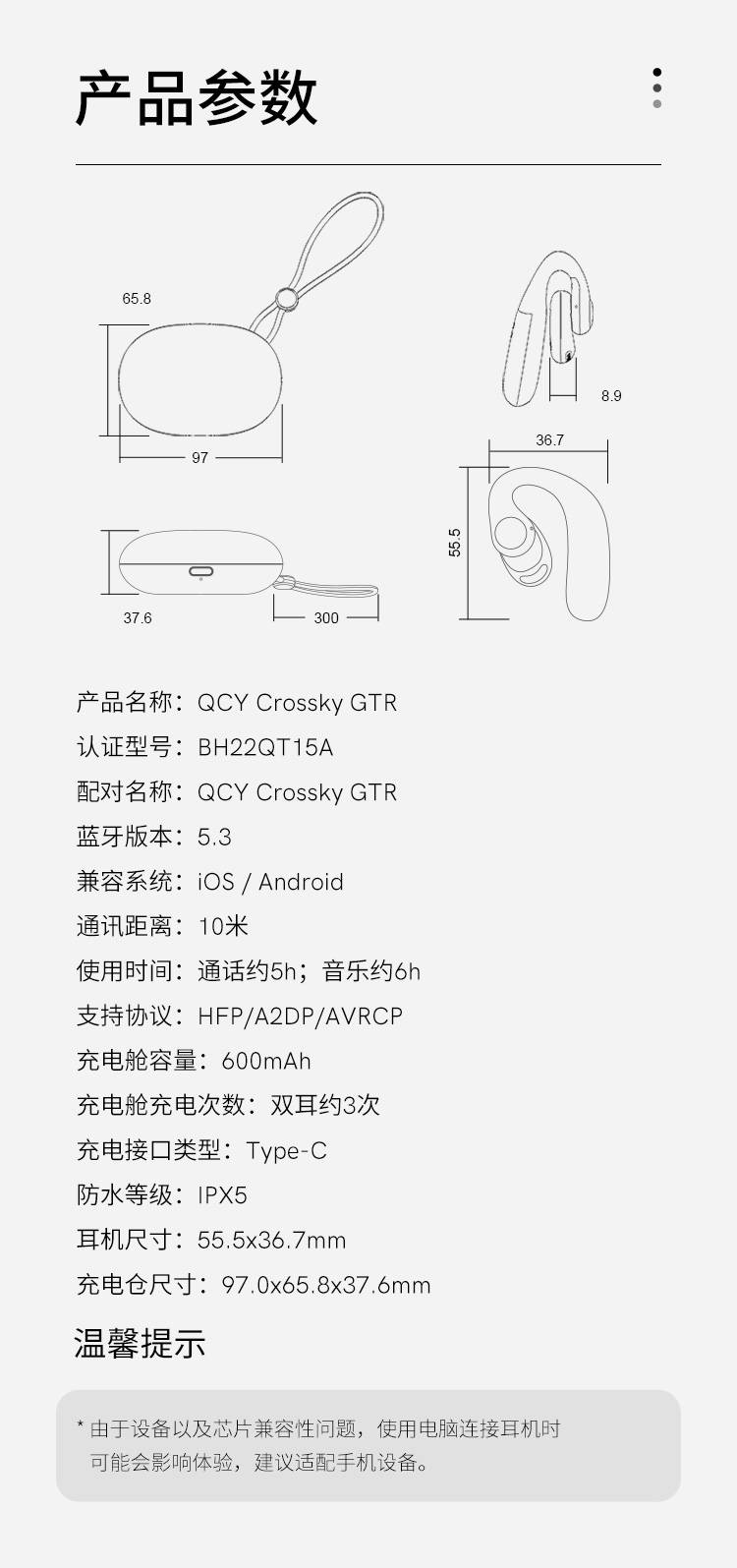 产品参数

65.8

97

8.9

36.7

55.5

37.6

300

产品名称：QCY Crossky GTR
认证型号：BH22QT15A
配对名称：QCY Crossky GTR
蓝牙版本：5.3
兼容系统：iOS / Android
通讯距离：10米
使用时间：通话约5h；音乐约6h
支持协议：HFP/A2DP/AVRCP
充电舱容量：600mAh
充电舱充电次数：双耳约3次
充电接口类型：Type-C
防水等级：IPX5
耳机尺寸：55.5x36.7mm
充电仓尺寸：97.0x65.8x37.6mm

温馨提示

* 由于设备以及芯片兼容性问题，使用电脑连接耳机时可能会影响体验，建议适配手机设备。